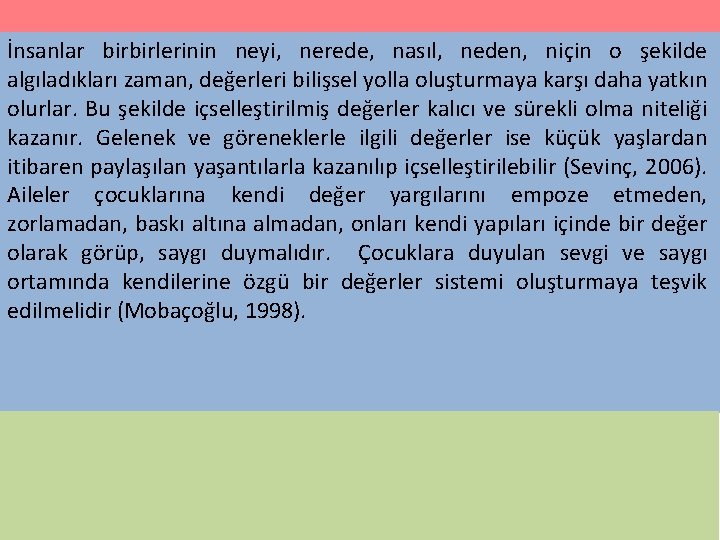 İnsanlar birbirlerinin neyi, nerede, nasıl, neden, niçin o şekilde algıladıkları zaman, değerleri bilişsel yolla oluşturmaya karşı daha yatkın olurlar. Bu şekilde içselleştirilmiş değerler kalıcı ve sürekli olma niteliği kazanır. Gelenek ve göreneklerle ilgili değerler ise küçük yaşlardan itibaren paylaşılan yaşantılarla kazanılıp içselleştirilebilir (Sevinç, 2006). Aileler çocuklarına kendi değer yargılarını empoze etmeden, zorlamadan, baskı altına almadan, onları kendi yapıları içinde bir değer olarak görüp, saygı duymalıdır. Çocuklara duyulan sevgi ve saygı ortamında kendilerine özgü bir değerler sistemi oluşturmaya teşvik edilmelidir (Mobaçoğlu, 1998).